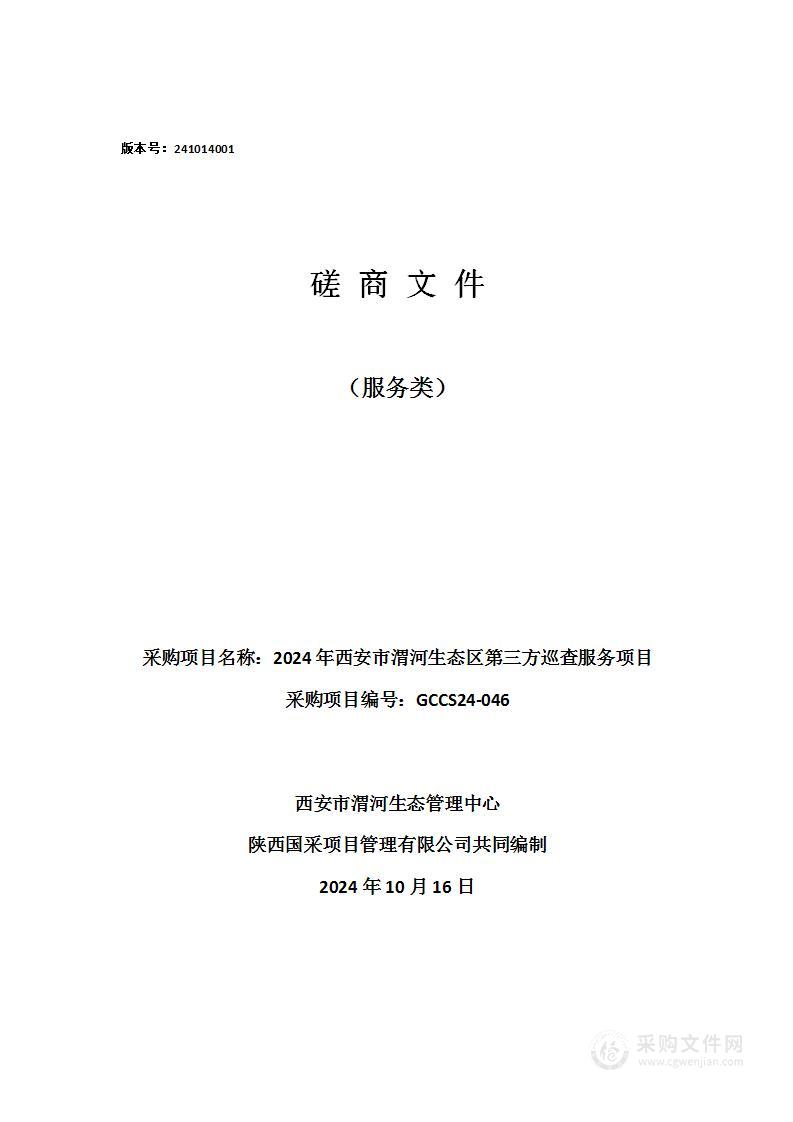 版本号：241014001

磋 商 文 件

（服务类）

采购项目名称：2024 年西安市渭河生态区第三方巡查服务项目

采购项目编号：GCCS24-046

西安市渭河生态管理中心

陕西国采项目管理有限公司共同编制

2024 年 10 月 16 日

采购文件网
www.cgwenjian.com